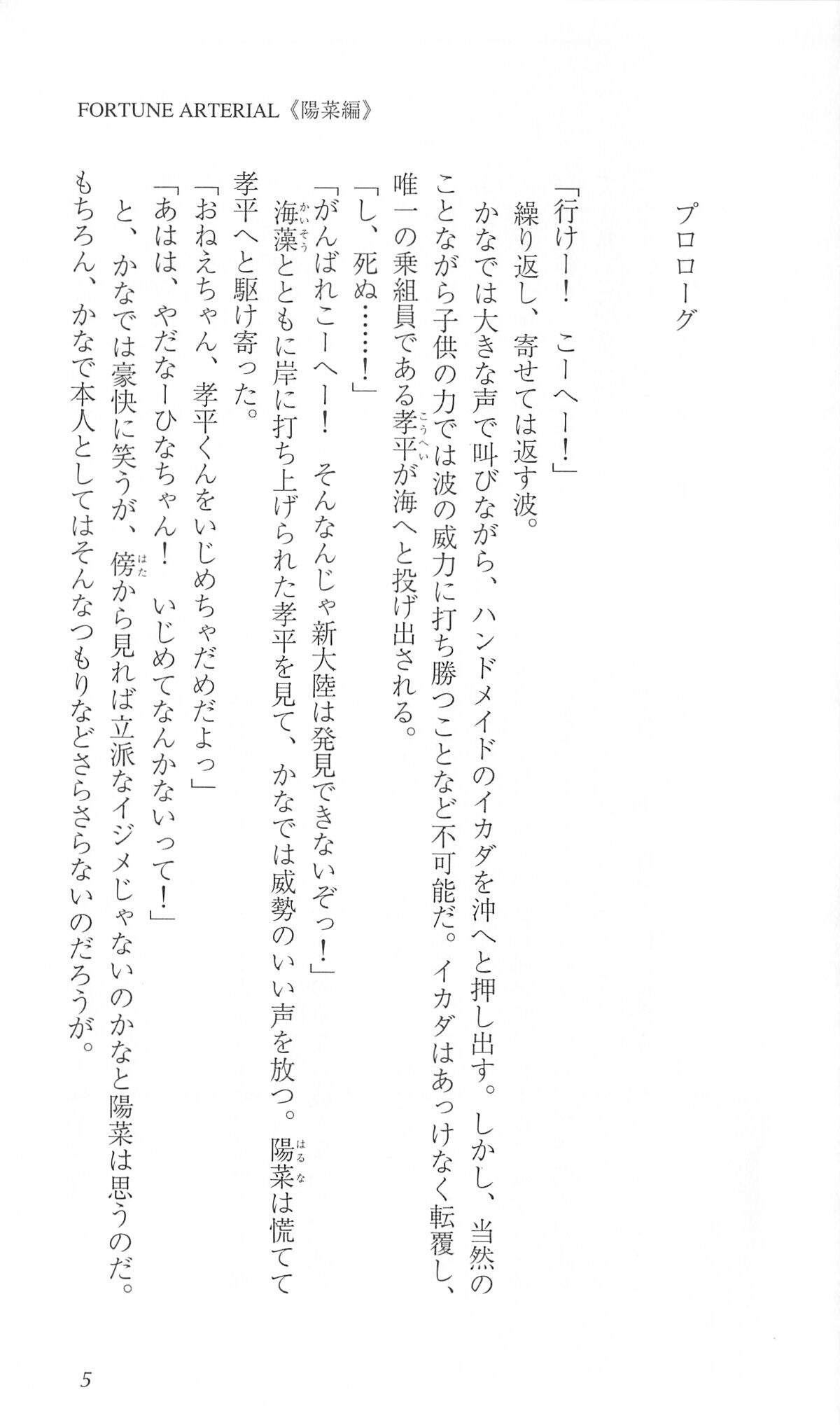 FORTUNE ARTERIAL《陽菜編》

プロローグ

「行けー！　こーへー！」

繰り返し、寄せては返す波。

かなでは大きな声で叫びながら、ハンドメイドのイカダを沖へと押し出す。しかし、当然のことながら子供の力では波の威力に打ち勝つことなど不可能だ。イカダはあっけなく転覆し、唯一の乗組員である孝平が海へと投げ出される。

「し、死ぬ……！」

「がんばれこーへー！　そんなんじゃ新大陸は発見できないぞっ！」

海藻とともに岸に打ち上げられた孝平を見て、かなでは威勢のいい声を放つ。陽菜は慌てて孝平へと駆け寄った。

「おねえちゃん、孝平くんをいじめちゃだめだよっ」

「あはは、やだなーひなちゃん！　いじめてなんかないって！」

と、かなでは豪快に笑うが、傍から見れば立派なイジメじゃないのかなと陽菜は思うのだ。もちろん、かなで本人としてはそんなつもりなどさらさらないのだろうが。

5